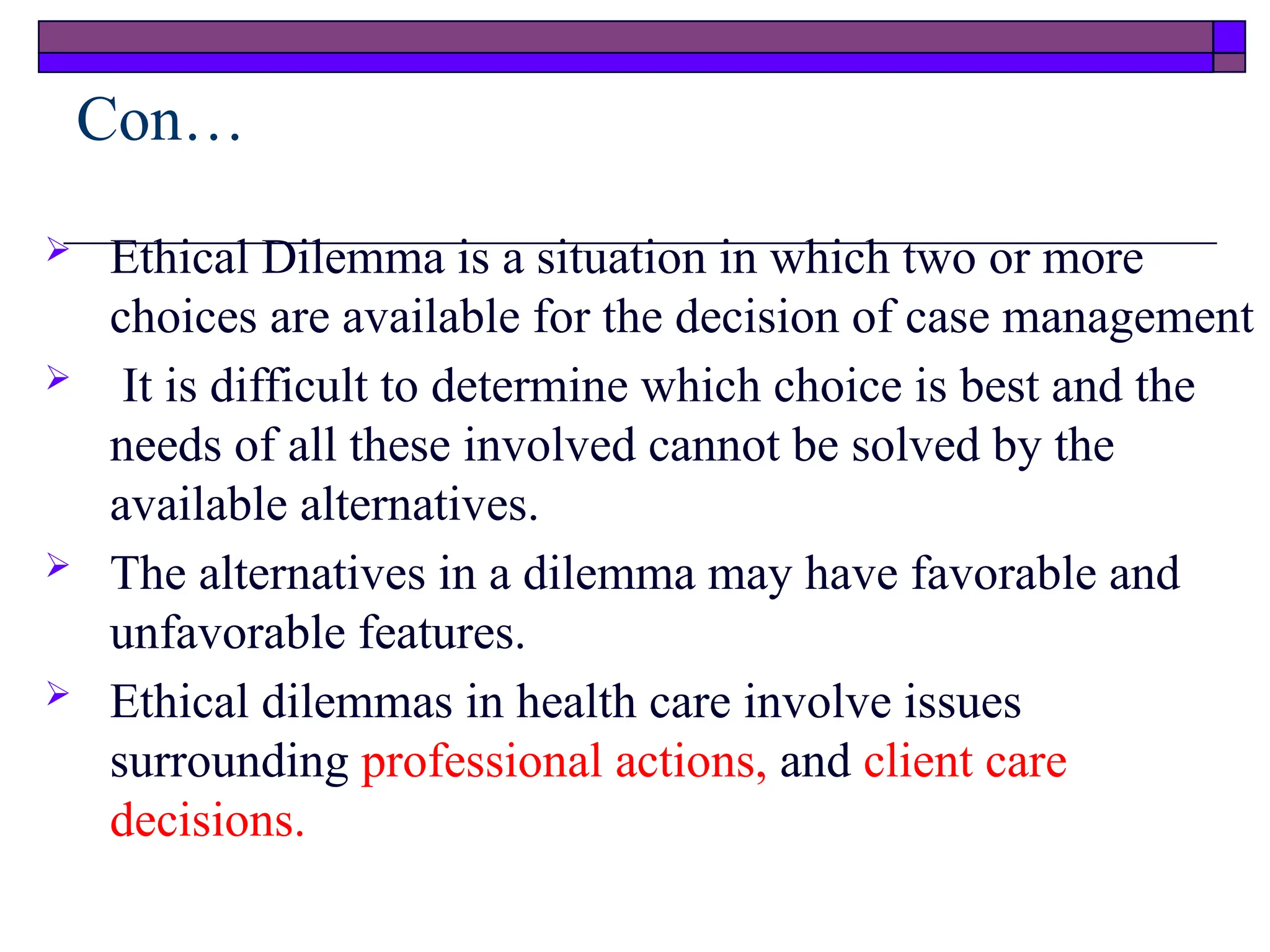 Con…

➢ Ethical Dilemma is a situation in which two or more choices are available for the decision of case management

➢ It is difficult to determine which choice is best and the needs of all these involved cannot be solved by the available alternatives.

➢ The alternatives in a dilemma may have favorable and unfavorable features.

➢ Ethical dilemmas in health care involve issues surrounding professional actions, and client care decisions.